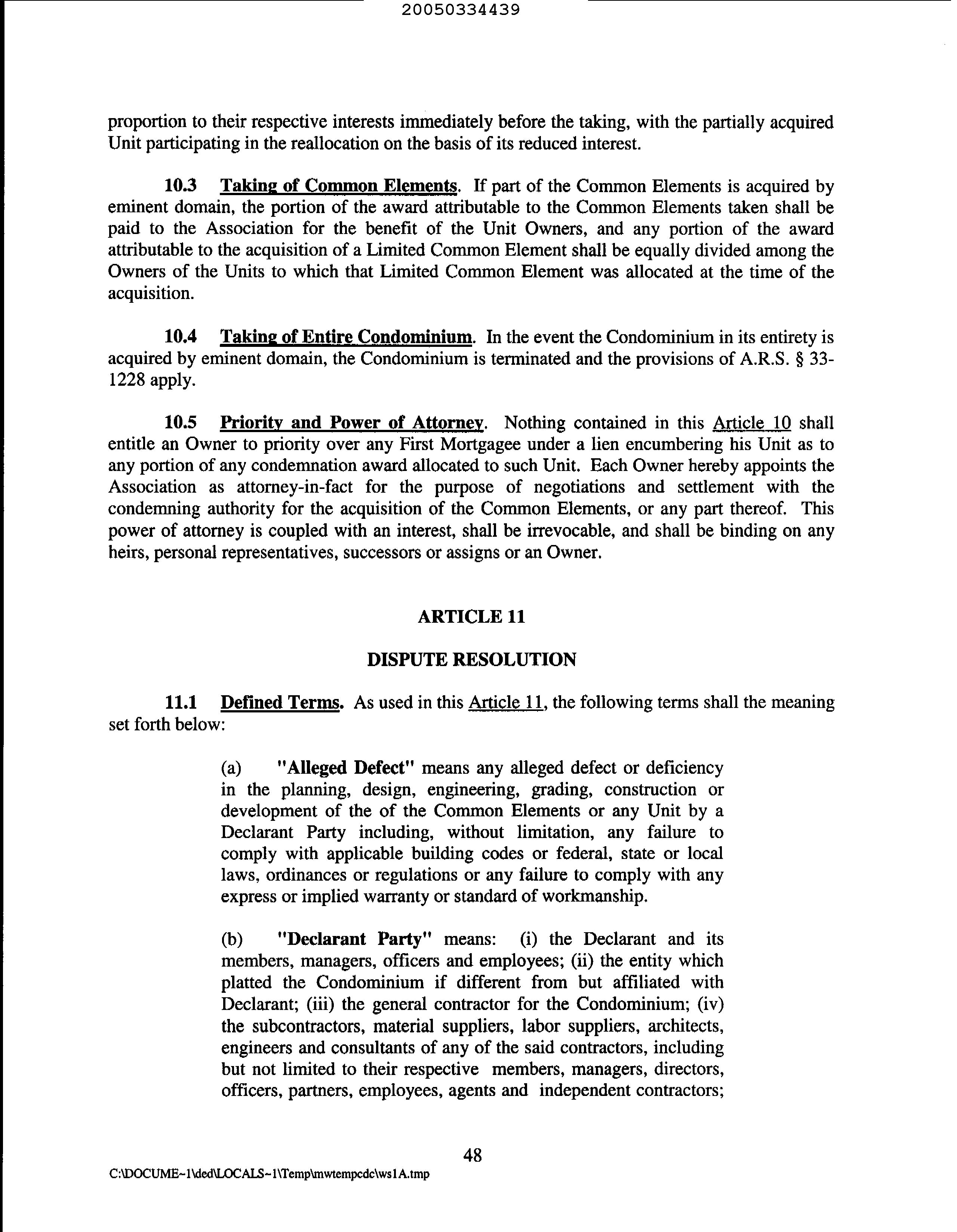 20050334439

proportion to their respective interests immediately before the taking, with the partially acquired Unit participating in the reallocation on the basis of its reduced interest.

10.3 Taking of Common Elements. If part of the Common Elements is acquired by eminent domain, the portion of the award attributable to the Common Elements taken shall be paid to the Association for the benefit of the Unit Owners, and any portion of the award attributable to the acquisition of a Limited Common Element shall be equally divided among the Owners of the Units to which that Limited Common Element was allocated at the time of the acquisition.

10.4 Taking of Entire Condominium. In the event the Condominium in its entirety is acquired by eminent domain, the Condominium is terminated and the provisions of A.R.S. § 33-1228 apply.

10.5 Priority and Power of Attorney. Nothing contained in this Article 10 shall entitle an Owner to priority over any First Mortgagee under a lien encumbering his Unit as to any portion of any condemnation award allocated to such Unit. Each Owner hereby appoints the Association as attorney-in-fact for the purpose of negotiations and settlement with the condemning authority for the acquisition of the Common Elements, or any part thereof. This power of attorney is coupled with an interest, shall be irrevocable, and shall be binding on any heirs, personal representatives, successors or assigns or an Owner.

ARTICLE 11

DISPUTE RESOLUTION

11.1 Defined Terms. As used in this Article 11, the following terms shall the meaning set forth below:

(a) "Alleged Defect" means any alleged defect or deficiency in the planning, design, engineering, grading, construction or development of the of the Common Elements or any Unit by a Declarant Party including, without limitation, any failure to comply with applicable building codes or federal, state or local laws, ordinances or regulations or any failure to comply with any express or implied warranty or standard of workmanship.

(b) "Declarant Party" means: (i) the Declarant and its members, managers, officers and employees; (ii) the entity which platted the Condominium if different from but affiliated with Declarant; (iii) the general contractor for the Condominium; (iv) the subcontractors, material suppliers, labor suppliers, architects, engineers and consultants of any of the said contractors, including but not limited to their respective members, managers, directors, officers, partners, employees, agents and independent contractors;

48

C:\DOCUME~1\ded\LOCALS~1\Temp\mwtempcdc\ws1A.tmp